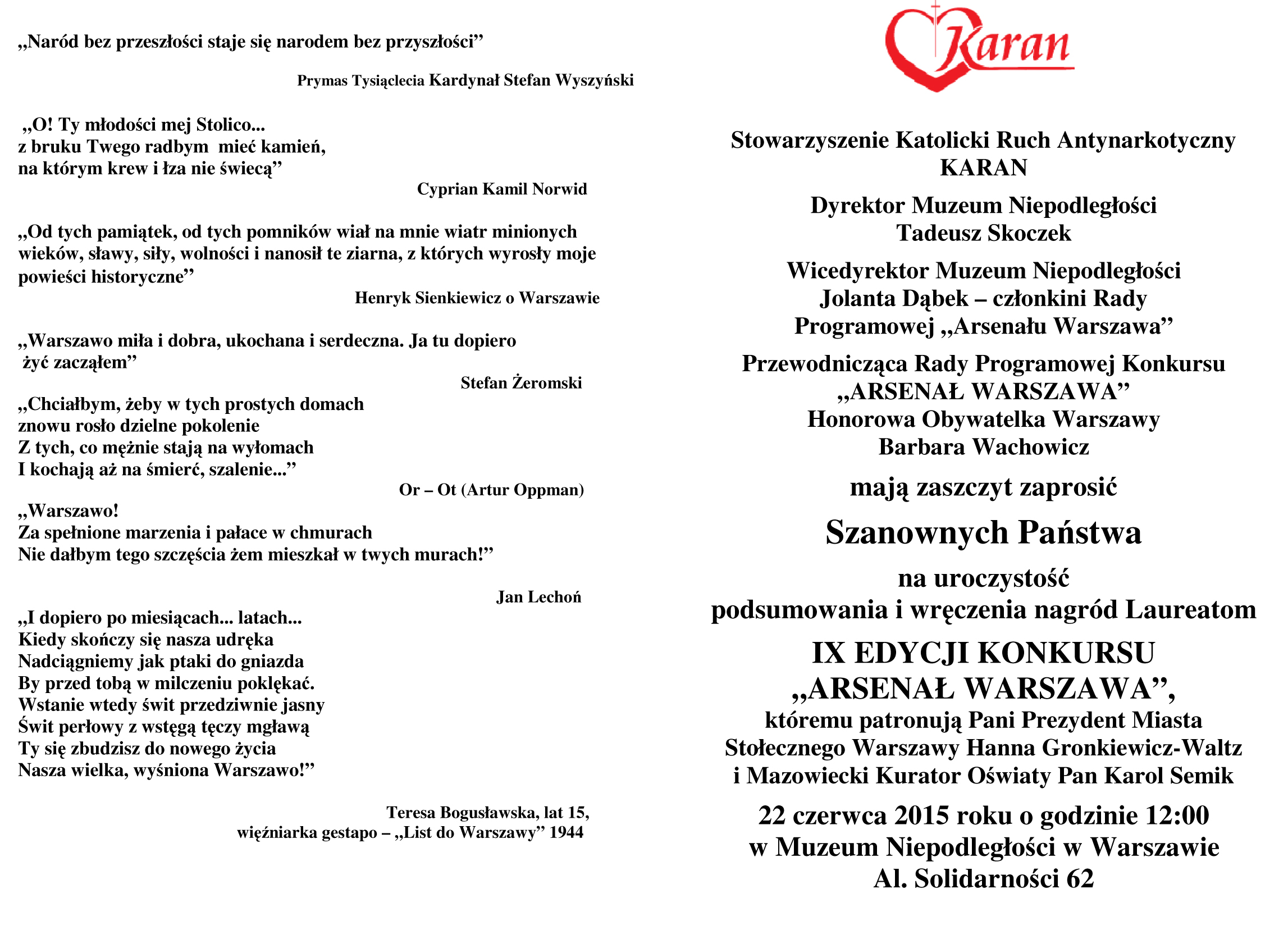 „Naród bez przeszłości staje się narodem bez przyszłości”

Prymas Tysiąclecia Kardynał Stefan Wyszyński

„O! Ty młodości mej Stolico...
z bruku Twego radbym mieć kamień,
na którym krew i łza nie świecą”

Cyprian Kamil Norwid

„Od tych pamiątek, od tych pomników wiał na mnie wiatr minionych wieków, sławy, siły, wolności i nanosił te ziarna, z których wyrosły moje powieści historyczne”

Henryk Sienkiewicz o Warszawie

„Warszawo miła i dobra, ukochana i serdeczna. Ja tu dopiero żyć zacząłem”

Stefan Żeromski

„Chciałbym, żeby w tych prostych domach
znowu rosło dzielne pokolenie
Z tych, co mężnie stają na wyłomach
I kochają aż na śmierć, szalenie...”

Or – Ot (Artur Oppman)

„Warszawo!
Za spełnione marzenia i pałace w chmurach
Nie dałbym tego szczęścia żem mieszkał w twych murach!”

Jan Lechoń

„I dopiero po miesiącach... latach...
Kiedy skończy się nasza udręka
Nadciągniemy jak ptaki do gniazda
By przed tobą w milczeniu poklękać.
Wstanie wtedy świt przedziwnie jasny
Świt perłowy z wstęgą tęczy mgławą
Ty się zbudzisz do nowego życia
Nasza wielka, wyśniona Warszawo!”

Teresa Bogusławska, lat 15,
więźniarka gestapo – „List do Warszawy” 1944

Karan

Stowarzyszenie Katolicki Ruch Antynarkotyczny
KARAN

Dyrektor Muzeum Niepodległości
Tadeusz Skoczek

Wicedyrektor Muzeum Niepodległości
Jolanta Dąbek – członkini Rady
Programowej „Arsenału Warszawa”

Przewodnicząca Rady Programowej Konkursu
„ARSENAŁ WARSZAWA”
Honorowa Obywatelka Warszawy
Barbara Wachowicz

mają zaszczyt zaprosić

Szanownych Państwa

na uroczystość
podsumowania i wręczenia nagród Laureatom

IX EDYCJI KONKURSU
„ARSENAŁ WARSZAWA”,
któremu patronują Pani Prezydent Miasta
Stołecznego Warszawy Hanna Gronkiewicz-Waltz
i Mazowiecki Kurator Oświaty Pan Karol Semik

22 czerwca 2015 roku o godzinie 12:00
w Muzeum Niepodległości w Warszawie
Al. Solidarności 62